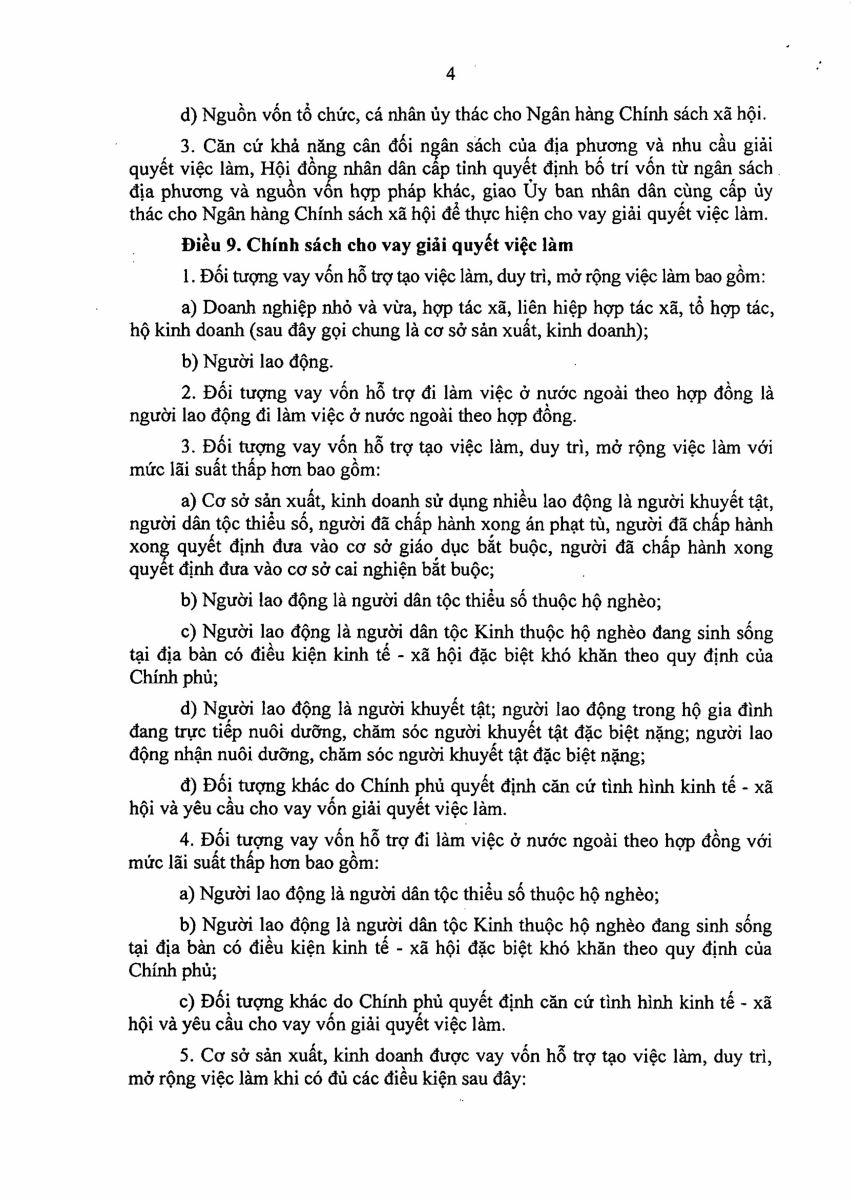 4

d) Nguồn vốn tổ chức, cá nhân ủy thác cho Ngân hàng Chính sách xã hội.

3. Căn cứ khả năng cân đối ngân sách của địa phương và nhu cầu giải quyết việc làm, Hội đồng nhân dân cấp tỉnh quyết định bố trí vốn từ ngân sách địa phương và nguồn vốn hợp pháp khác, giao Ủy ban nhân dân cùng cấp ủy thác cho Ngân hàng Chính sách xã hội để thực hiện cho vay giải quyết việc làm.

Điều 9. Chính sách cho vay giải quyết việc làm

1. Đối tượng vay vốn hỗ trợ tạo việc làm, duy trì, mở rộng việc làm bao gồm:

a) Doanh nghiệp nhỏ và vừa, hợp tác xã, liên hiệp hợp tác xã, tổ hợp tác, hộ kinh doanh (sau đây gọi chung là cơ sở sản xuất, kinh doanh);

b) Người lao động.

2. Đối tượng vay vốn hỗ trợ đi làm việc ở nước ngoài theo hợp đồng là người lao động đi làm việc ở nước ngoài theo hợp đồng.

3. Đối tượng vay vốn hỗ trợ tạo việc làm, duy trì, mở rộng việc làm với mức lãi suất thấp hơn bao gồm:

a) Cơ sở sản xuất, kinh doanh sử dụng nhiều lao động là người khuyết tật, người dân tộc thiểu số, người đã chấp hành xong án phạt tù, người đã chấp hành xong quyết định đưa vào cơ sở giáo dục bắt buộc, người đã chấp hành xong quyết định đưa vào cơ sở cai nghiện bắt buộc;

b) Người lao động là người dân tộc thiểu số thuộc hộ nghèo;

c) Người lao động là người dân tộc Kinh thuộc hộ nghèo đang sinh sống tại địa bàn có điều kiện kinh tế - xã hội đặc biệt khó khăn theo quy định của Chính phủ;

d) Người lao động là người khuyết tật; người lao động trong hộ gia đình đang trực tiếp nuôi dưỡng, chăm sóc người khuyết tật đặc biệt nặng; người lao động nhận nuôi dưỡng, chăm sóc người khuyết tật đặc biệt nặng;

đ) Đối tượng khác do Chính phủ quyết định căn cứ tình hình kinh tế - xã hội và yêu cầu cho vay vốn giải quyết việc làm.

4. Đối tượng vay vốn hỗ trợ đi làm việc ở nước ngoài theo hợp đồng với mức lãi suất thấp hơn bao gồm:

a) Người lao động là người dân tộc thiểu số thuộc hộ nghèo;

b) Người lao động là người dân tộc Kinh thuộc hộ nghèo đang sinh sống tại địa bàn có điều kiện kinh tế - xã hội đặc biệt khó khăn theo quy định của Chính phủ;

c) Đối tượng khác do Chính phủ quyết định căn cứ tình hình kinh tế - xã hội và yêu cầu cho vay vốn giải quyết việc làm.

5. Cơ sở sản xuất, kinh doanh được vay vốn hỗ trợ tạo việc làm, duy trì, mở rộng việc làm khi có đủ các điều kiện sau đây: